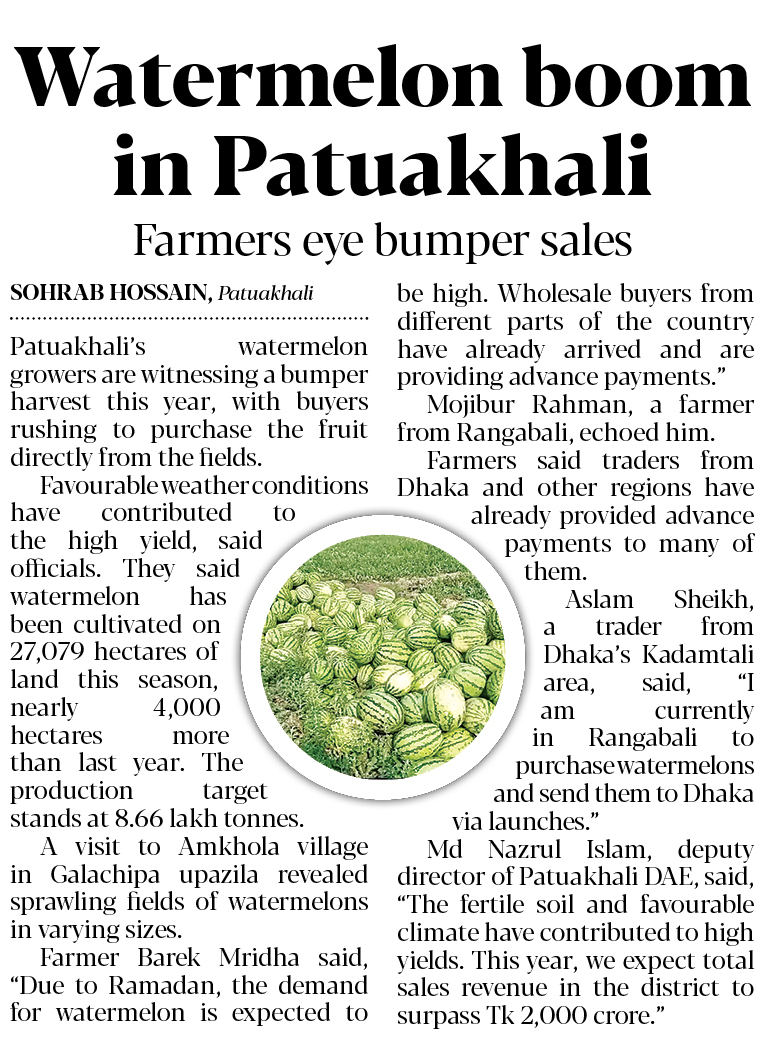 Watermelon boom in Patuakhali

Farmers eye bumper sales

SOHRAB HOSSAIN, Patuakhali

Patuakhali's watermelon growers are witnessing a bumper harvest this year, with buyers rushing to purchase the fruit directly from the fields.

Favourable weather conditions have contributed to the high yield, said officials. They said watermelon has been cultivated on 27,079 hectares of land this season, nearly 4,000 hectares more than last year. The production target stands at 8.66 lakh tonnes.

A visit to Amkhola village in Galachipa upazila revealed sprawling fields of watermelons in varying sizes.

Farmer Barek Mridha said, "Due to Ramadan, the demand for watermelon is expected to be high. Wholesale buyers from different parts of the country have already arrived and are providing advance payments."

Mojibur Rahman, a farmer from Rangabali, echoed him.

Farmers said traders from Dhaka and other regions have already provided advance payments to many of them.

Aslam Sheikh, a trader from Dhaka's Kadamtali area, said, "I am currently in Rangabali to purchase watermelons and send them to Dhaka via launches."

Md Nazrul Islam, deputy director of Patuakhali DAE, said, "The fertile soil and favourable climate have contributed to high yields. This year, we expect total sales revenue in the district to surpass Tk 2,000 crore."